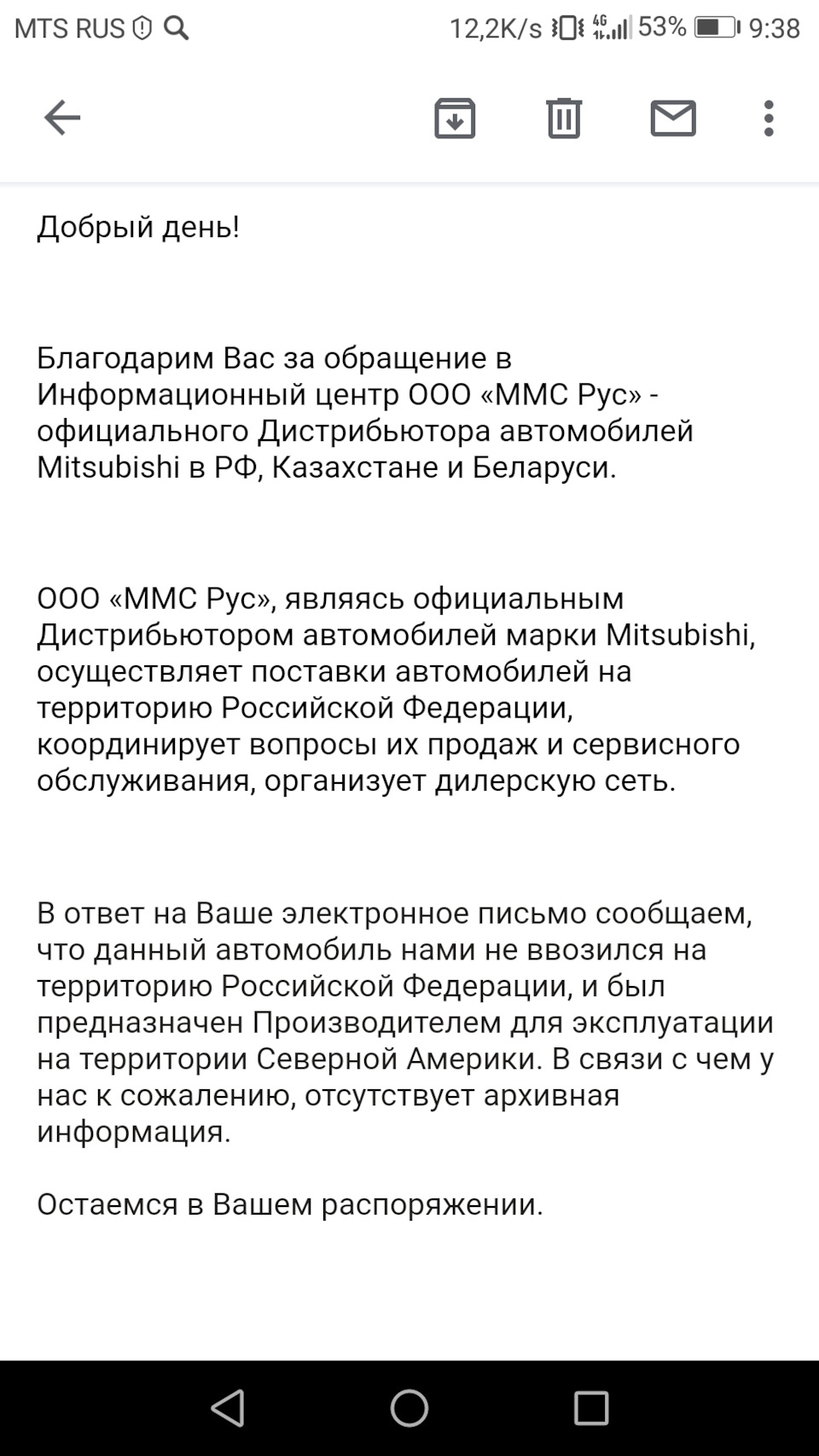 MTS RUS 12,2K/s 4G 53% 9:38

Добрый день!

Благодарим Вас за обращение в Информационный центр ООО «ММС Рус» - официального Дистрибьютора автомобилей Mitsubishi в РФ, Казахстане и Беларуси.

ООО «ММС Рус», являясь официальным Дистрибьютором автомобилей марки Mitsubishi, осуществляет поставки автомобилей на территорию Российской Федерации, координирует вопросы их продаж и сервисного обслуживания, организует дилерскую сеть.

В ответ на Ваше электронное письмо сообщаем, что данный автомобиль нами не ввозился на территорию Российской Федерации, и был предназначен Производителем для эксплуатации на территории Северной Америки. В связи с чем у нас к сожалению, отсутствует архивная информация.

Остаемся в Вашем распоряжении.